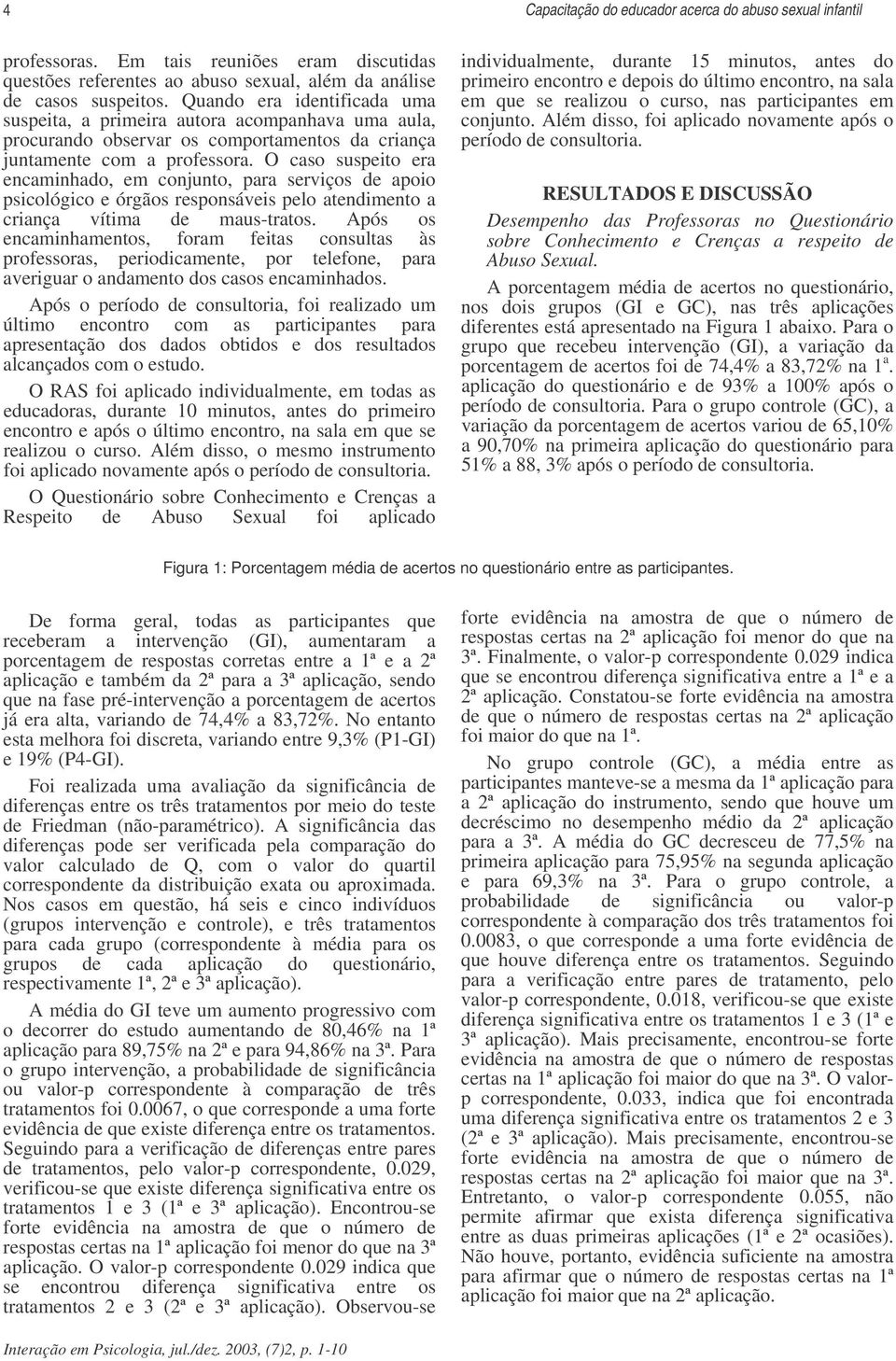 4

Capacitação do educador acerca do abuso sexual infantil

professoras. Em tais reuniões eram discutidas questões referentes ao abuso sexual, além da análise de casos suspeitos. Quando era identificada uma suspeita, a primeira autora acompanhava uma aula, procurando observar os comportamentos da criança juntamente com a professora. O caso suspeito era encaminhado, em conjunto, para serviços de apoio psicológico e órgãos responsáveis pelo atendimento a criança vítima de maus-tratos. Após os encaminhamentos, foram feitas consultas às professoras, periodicamente, por telefone, para averiguar o andamento dos casos encaminhados.

Após o período de consultoria, foi realizado um último encontro com as participantes para apresentação dos dados obtidos e dos resultados alcançados com o estudo.

O RAS foi aplicado individualmente, em todas as educadoras, durante 10 minutos, antes do primeiro encontro e após o último encontro, na sala em que se realizou o curso. Além disso, o mesmo instrumento foi aplicado novamente após o período de consultoria.

O Questionário sobre Conhecimento e Crenças a Respeito de Abuso Sexual foi aplicado individualmente, durante 15 minutos, antes do primeiro encontro e depois do último encontro, na sala em que se realizou o curso, nas participantes em conjunto. Além disso, foi aplicado novamente após o período de consultoria.

RESULTADOS E DISCUSSÃO

Desempenho das Professoras no Questionário sobre Conhecimento e Crenças a respeito de Abuso Sexual.

A porcentagem média de acertos no questionário, nos dois grupos (GI e GC), nas três aplicações diferentes está apresentado na Figura 1 abaixo. Para o grupo que recebeu intervenção (GI), a variação da porcentagem de acertos foi de 74,4% a 83,72% na 1ª. aplicação do questionário e de 93% a 100% após o período de consultoria. Para o grupo controle (GC), a variação da porcentagem de acertos variou de 65,10% a 90,70% na primeira aplicação do questionário para 51% a 88, 3% após o período de consultoria.

Figura 1: Porcentagem média de acertos no questionário entre as participantes.

De forma geral, todas as participantes que receberam a intervenção (GI), aumentaram a porcentagem de respostas corretas entre a 1ª e a 2ª aplicação e também da 2ª para a 3ª aplicação, sendo que na fase pré-intervenção a porcentagem de acertos já era alta, variando de 74,4% a 83,72%. No entanto esta melhora foi discreta, variando entre 9,3% (P1-GI) e 19% (P4-GI).

Foi realizada uma avaliação da significância de diferenças entre os três tratamentos por meio do teste de Friedman (não-paramétrico). A significância das diferenças pode ser verificada pela comparação do valor calculado de Q, com o valor do quartil correspondente da distribuição exata ou aproximada. Nos casos em questão, há seis e cinco indivíduos (grupos intervenção e controle), e três tratamentos para cada grupo (correspondente à média para os grupos de cada aplicação do questionário, respectivamente 1ª, 2ª e 3ª aplicação).

A média do GI teve um aumento progressivo com o decorrer do estudo aumentando de 80,46% na 1ª aplicação para 89,75% na 2ª e para 94,86% na 3ª. Para o grupo intervenção, a probabilidade de significância ou valor-p correspondente à comparação de três tratamentos foi 0.0067, o que corresponde a uma forte evidência de que existe diferença entre os tratamentos. Seguindo para a verificação de diferenças entre pares de tratamentos, pelo valor-p correspondente, 0.029, verificou-se que existe diferença significativa entre os tratamentos 1 e 3 (1ª e 3ª aplicação). Encontrou-se forte evidência na amostra de que o número de respostas certas na 1ª aplicação foi menor do que na 3ª aplicação. O valor-p correspondente 0.029 indica que se encontrou diferença significativa entre os tratamentos 2 e 3 (2ª e 3ª aplicação). Observou-se forte evidência na amostra de que o número de respostas certas na 2ª aplicação foi menor do que na 3ª. Finalmente, o valor-p correspondente 0.029 indica que se encontrou diferença significativa entre a 1ª e a 2ª aplicação. Constatou-se forte evidência na amostra de que o número de respostas certas na 2ª aplicação foi maior do que na 1ª.

No grupo controle (GC), a média entre as participantes manteve-se a mesma da 1ª aplicação para a 2ª aplicação do instrumento, sendo que houve um decréscimo no desempenho médio da 2ª aplicação para a 3ª. A média do GC decresceu de 77,5% na primeira aplicação para 75,95% na segunda aplicação e para 69,3% na 3ª. Para o grupo controle, a probabilidade de significância ou valor-p correspondente à comparação dos três tratamentos foi 0.0083, o que corresponde a uma forte evidência de que houve diferença entre os tratamentos. Seguindo para a verificação entre pares de tratamento, pelo valor-p correspondente, 0.018, verificou-se que existe diferença significativa entre os tratamentos 1 e 3 (1ª e 3ª aplicação). Mais precisamente, encontrou-se forte evidência na amostra de que o número de respostas certas na 1ª aplicação foi maior do que na 3ª. O valor-p correspondente, 0.033, indica que foi encontrada uma diferença significativa entre os tratamentos 2 e 3 (2ª e 3ª aplicação). Mais precisamente, encontrou-se forte evidência na amostra de que o número de respostas certas na 2ª aplicação foi maior que na 3ª. Entretanto, o valor-p correspondente 0.055, não permite afirmar que exista diferença significativa entre as duas primeiras aplicações (1ª e 2ª ocasiões). Não houve, portanto, evidência suficiente na amostra para afirmar que o número de respostas certas na 1ª aplicação foi maior que na 2ª aplicação.

Interação em Psicologia, jul./dez. 2003, (7)2, p. 1-10